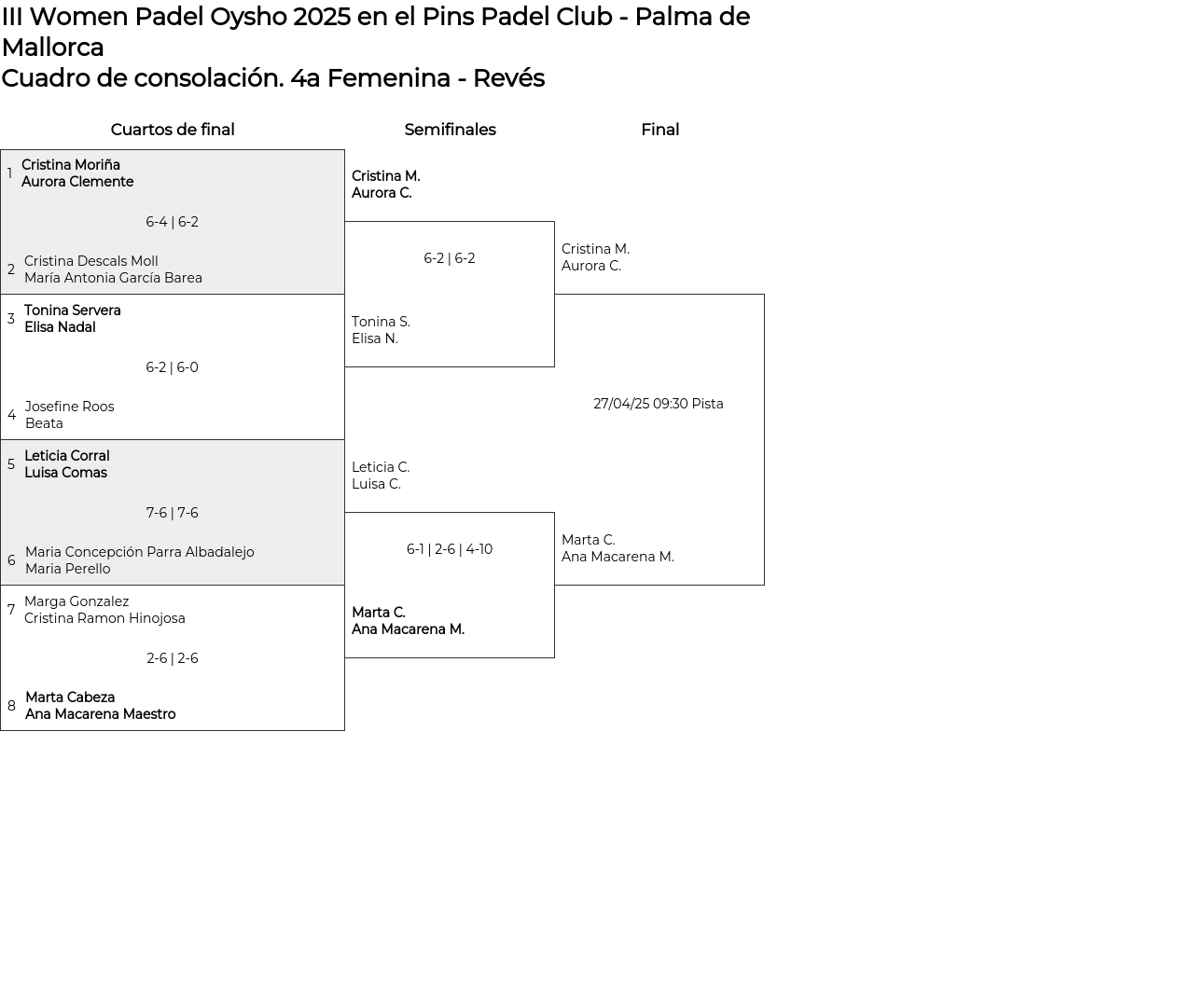 III Women Padel Oysho 2025 en el Pins Padel Club - Palma de Mallorca
Cuadro de consolación. 4a Femenina - Revés

Cuartos de final

1 Cristina Moriña
Aurora Clemente

6-4 | 6-2

2 Cristina Descals Moll
María Antonia García Barea

3 Tonina Servera
Elisa Nadal

6-2 | 6-0

4 Josefine Roos
Beata

5 Leticia Corral
Luisa Comas

7-6 | 7-6

6 Maria Concepción Parra Albadalejo
Maria Perello

7 Marga Gonzalez
Cristina Ramon Hinojosa

2-6 | 2-6

8 Marta Cabeza
Ana Macarena Maestro

Semifinales

Cristina M.
Aurora C.

6-2 | 6-2

Tonina S.
Elisa N.

Leticia C.
Luisa C.

6-1 | 2-6 | 4-10

Marta C.
Ana Macarena M.

Final

Cristina M.
Aurora C.

27/04/25 09:30 Pista

Marta C.
Ana Macarena M.